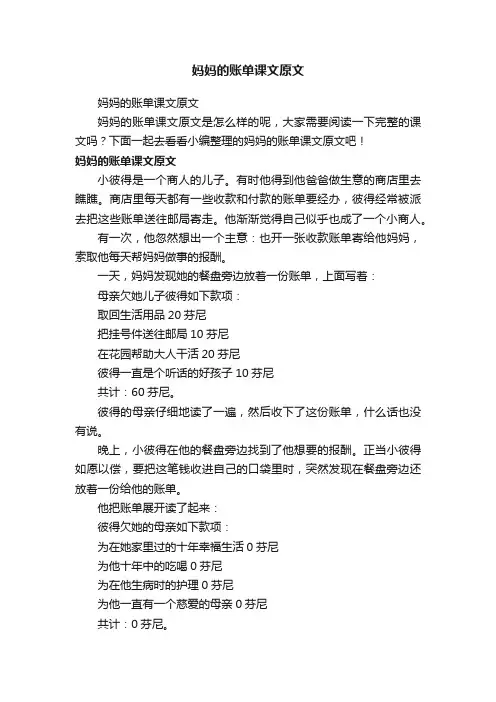 妈妈的账单课文原文

妈妈的账单课文原文

妈妈的账单课文原文是怎么样的呢，大家需要阅读一下完整的课文吗？下面一起去看看小编整理的妈妈的账单课文原文吧！

妈妈的账单课文原文

小彼得是一个商人的儿子。有时他得到他爸爸做生意的商店里去瞧瞧。商店里每天都有一些收款和付款的账单要经办，彼得经常被派去把这些账单送往邮局寄走。他渐渐觉得自己似乎也成了一个小商人。

有一次，他忽然想出一个主意：也开一张收款账单寄给他妈妈，索取他每天帮妈妈做事的报酬。

一天，妈妈发现她的餐盘旁边放着一份账单，上面写着：

母亲欠她儿子彼得如下款项：

取回生活用品 20 芬尼

把挂号件送往邮局 10 芬尼

在花园帮助大人干活 20 芬尼

彼得一直是个听话的好孩子 10 芬尼

共计：60 芬尼。

彼得的母亲仔细地读了一遍，然后收下了这份账单，什么话也没有说。

晚上，小彼得在他的餐盘旁边找到了他想要的报酬。正当小彼得如愿以偿，要把这笔钱收进自己的口袋里时，突然发现在餐盘旁边还放着一份给他的账单。

他把账单展开读了起来：

彼得欠她的母亲如下款项：

为在她家里过的十年幸福生活 0 芬尼

为他十年中的吃喝 0 芬尼

为在他生病时的护理 0 芬尼

为他一直有一个慈爱的母亲 0 芬尼

共计：0 芬尼。